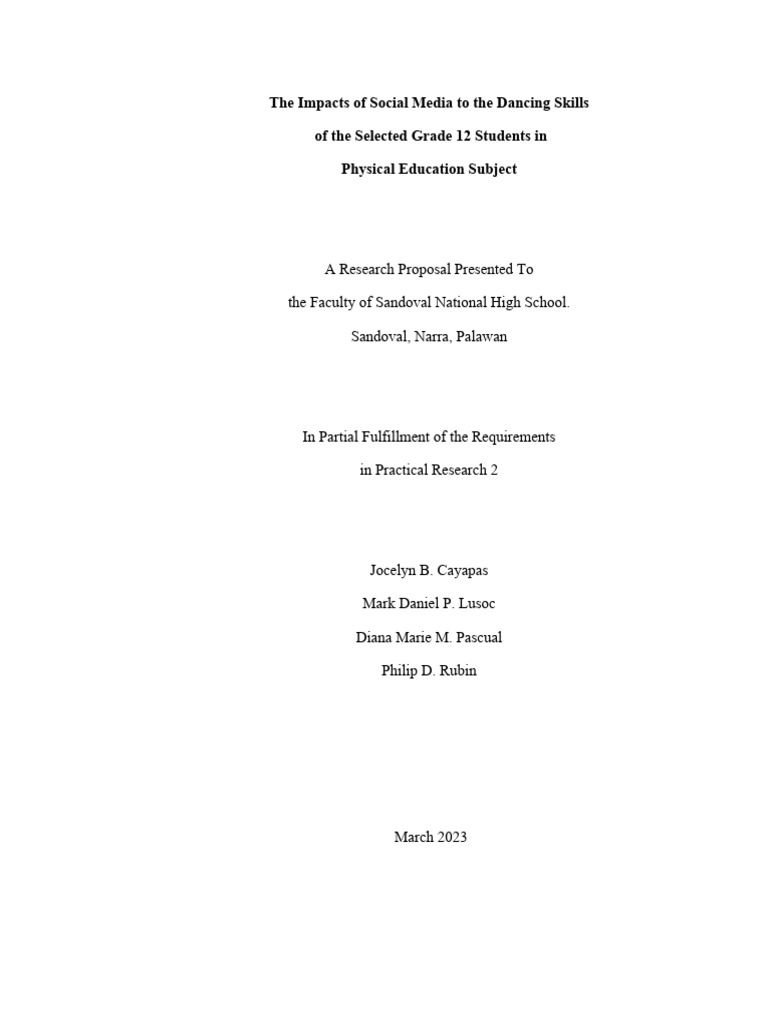 The Impacts of Social Media to the Dancing Skills
of the Selected Grade 12 Students in
Physical Education Subject

A Research Proposal Presented To
the Faculty of Sandoval National High School.
Sandoval, Narra, Palawan

In Partial Fulfillment of the Requirements
in Practical Research 2

Jocelyn B. Cayapas
Mark Daniel P. Lusoc
Diana Marie M. Pascual
Philip D. Rubin

March 2023